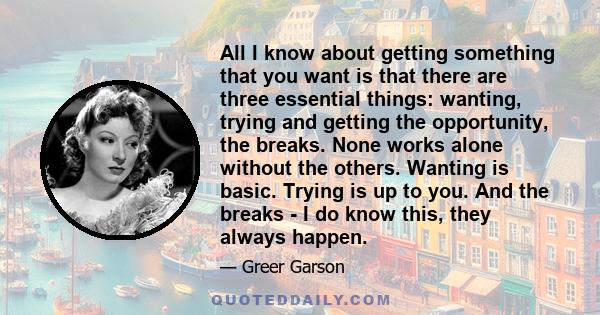 All I know about getting something that you want is that there are three essential things: wanting, trying and getting the opportunity, the breaks. None works alone without the others. Wanting is basic. Trying is up to you. And the breaks - I do know this, they always happen.

— Greer Garson

QUOTEDDAILY.COM